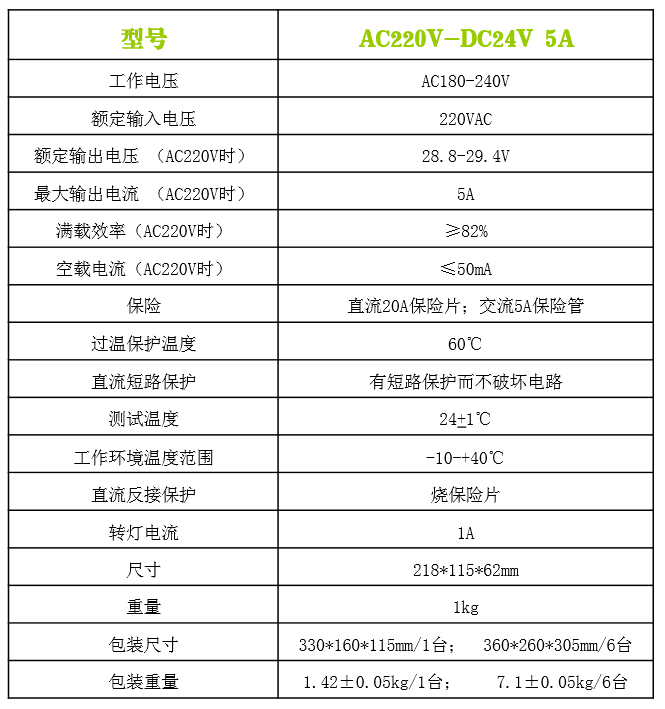 | 型号 | AC220V-DC24V 5A |
|---|---|
| 工作电压 | AC180-240V |
| 额定输入电压 | 220VAC |
| 额定输出电压 （AC220V时） | 28.8-29.4V |
| 最大输出电流 （AC220V时） | 5A |
| 满载效率（AC220V时） | ≥82% |
| 空载电流（AC220V时） | ≤50mA |
| 保险 | 直流20A保险片；交流5A保险管 |
| 过温保护温度 | 60℃ |
| 直流短路保护 | 有短路保护而不破坏电路 |
| 测试温度 | 24±1℃ |
| 工作环境温度范围 | -10-+40℃ |
| 直流反接保护 | 烧保险片 |
| 转灯电流 | 1A |
| 尺寸 | 218*115*62mm |
| 重量 | 1kg |
| 包装尺寸 | 330*160*115mm/1台； 360*260*305mm/6台 |
| 包装重量 | 1.42±0.05kg/1台； 7.1±0.05kg/6台 |